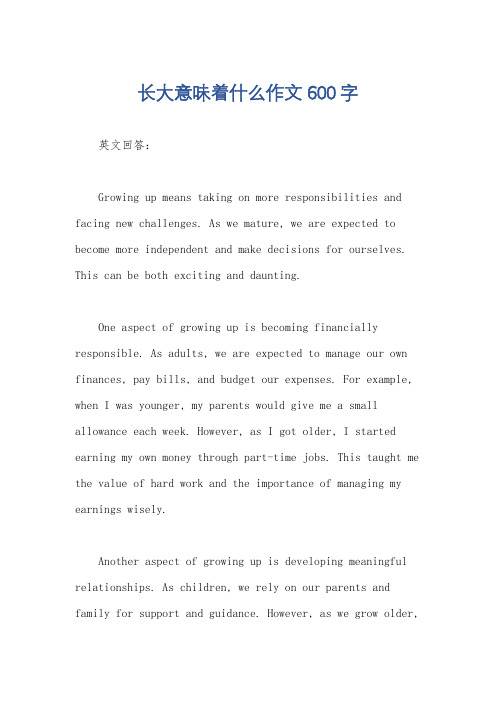 长大意味着什么作文600字

英文回答：

Growing up means taking on more responsibilities and facing new challenges. As we mature, we are expected to become more independent and make decisions for ourselves. This can be both exciting and daunting.

One aspect of growing up is becoming financially responsible. As adults, we are expected to manage our own finances, pay bills, and budget our expenses. For example, when I was younger, my parents would give me a small allowance each week. However, as I got older, I started earning my own money through part-time jobs. This taught me the value of hard work and the importance of managing my earnings wisely.

Another aspect of growing up is developing meaningful relationships. As children, we rely on our parents and family for support and guidance. However, as we grow older,